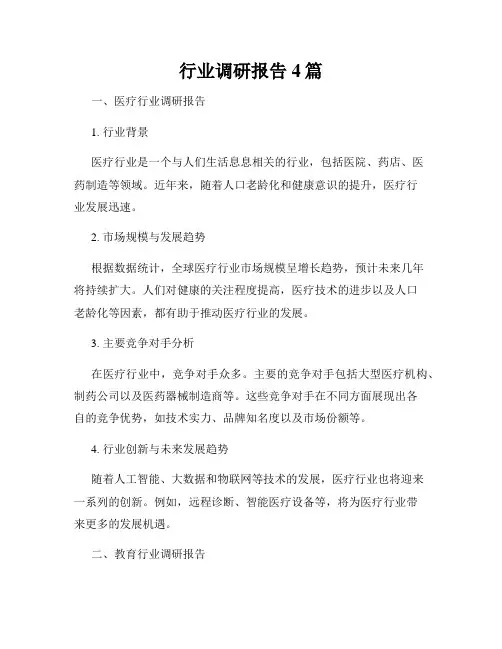 行业调研报告 4 篇

一、医疗行业调研报告

1. 行业背景

医疗行业是一个与人们生活息息相关的行业，包括医院、药店、医药制造等领域。近年来，随着人口老龄化和健康意识的提升，医疗行业发展迅速。

2. 市场规模与发展趋势

根据数据统计，全球医疗行业市场规模呈增长趋势，预计未来几年将持续扩大。人们对健康的关注程度提高，医疗技术的进步以及人口老龄化等因素，都有助于推动医疗行业的发展。

3. 主要竞争对手分析

在医疗行业中，竞争对手众多。主要的竞争对手包括大型医疗机构、制药公司以及医药器械制造商等。这些竞争对手在不同方面展现出各自的竞争优势，如技术实力、品牌知名度以及市场份额等。

4. 行业创新与未来发展趋势

随着人工智能、大数据和物联网等技术的发展，医疗行业也将迎来一系列的创新。例如，远程诊断、智能医疗设备等，将为医疗行业带来更多的发展机遇。

二、教育行业调研报告